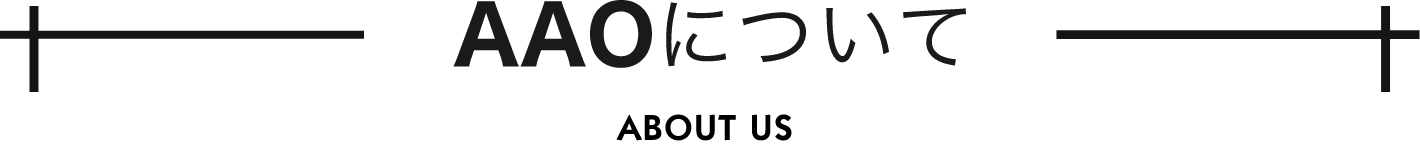 AAOについて

ABOUT US